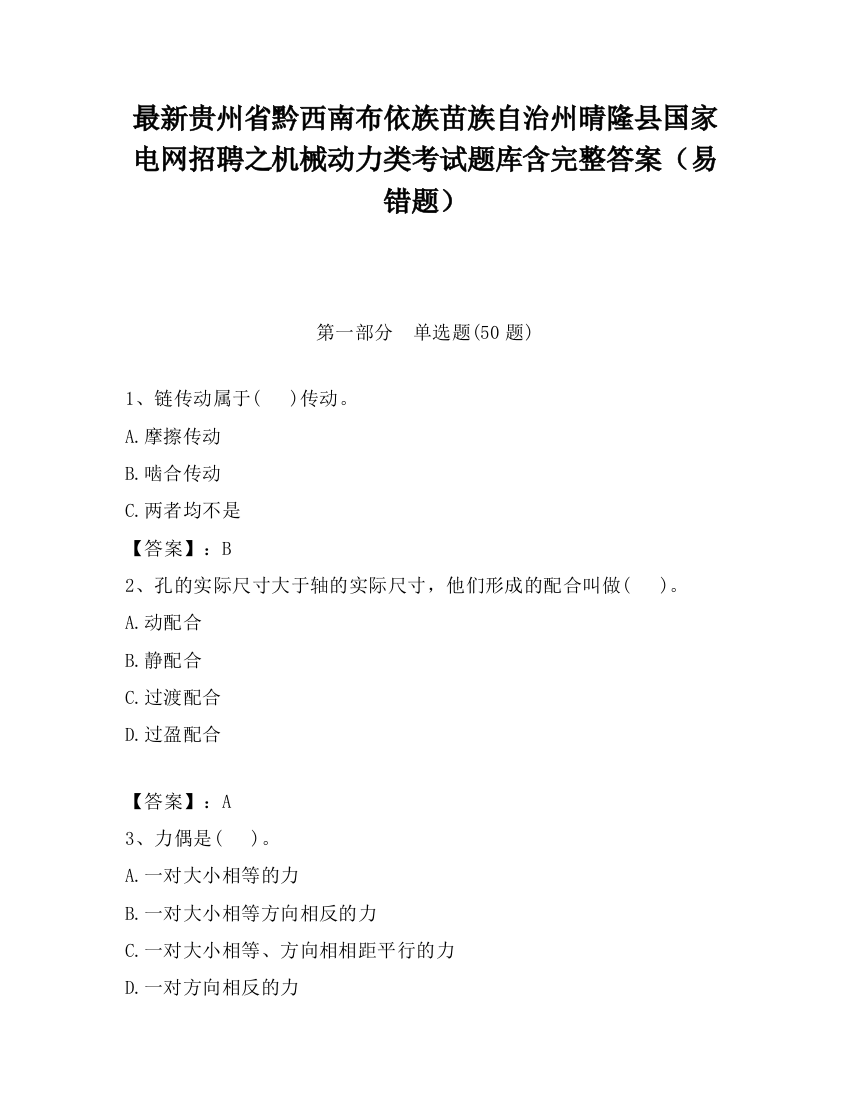 最新贵州省黔西南布依族苗族自治州晴隆县国家电网招聘之机械动力类考试题库含完整答案（易错题）

第一部分　单选题(50 题)

1、链传动属于(　 )传动。

A.摩擦传动

B.啮合传动

C.两者均不是

【答案】：B

2、孔的实际尺寸大于轴的实际尺寸，他们形成的配合叫做(　 )。

A.动配合

B.静配合

C.过渡配合

D.过盈配合

【答案】：A

3、力偶是(　 )。

A.一对大小相等的力

B.一对大小相等方向相反的力

C.一对大小相等、方向相相距平行的力

D.一对方向相反的力